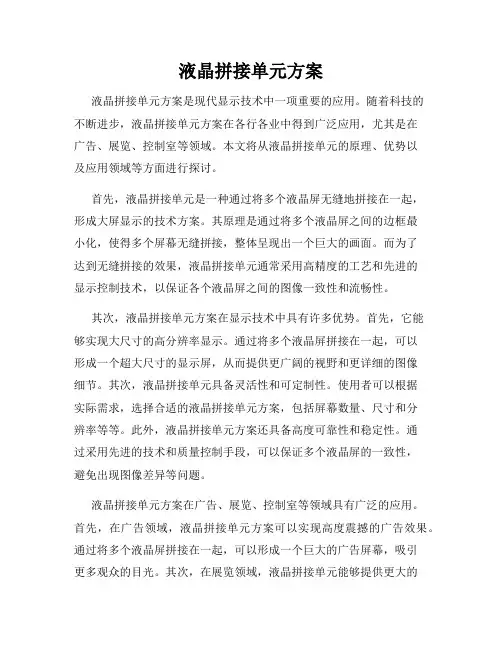 液晶拼接单元方案

液晶拼接单元方案是现代显示技术中一项重要的应用。随着科技的不断进步，液晶拼接单元方案在各行各业中得到广泛应用，尤其是在广告、展览、控制室等领域。本文将从液晶拼接单元的原理、优势以及应用领域等方面进行探讨。

首先，液晶拼接单元是一种通过将多个液晶屏无缝地拼接在一起，形成大屏显示的技术方案。其原理是通过将多个液晶屏之间的边框最小化，使得多个屏幕无缝拼接，整体呈现出一个巨大的画面。而为了达到无缝拼接的效果，液晶拼接单元通常采用高精度的工艺和先进的显示控制技术，以保证各个液晶屏之间的图像一致性和流畅性。

其次，液晶拼接单元方案在显示技术中具有许多优势。首先，它能够实现大尺寸的高分辨率显示。通过将多个液晶屏拼接在一起，可以形成一个超大尺寸的显示屏，从而提供更广阔的视野和更详细的图像细节。其次，液晶拼接单元具备灵活性和可定制性。使用者可以根据实际需求，选择合适的液晶拼接单元方案，包括屏幕数量、尺寸和分辨率等等。此外，液晶拼接单元方案还具备高度可靠性和稳定性。通过采用先进的技术和质量控制手段，可以保证多个液晶屏的一致性，避免出现图像差异等问题。

液晶拼接单元方案在广告、展览、控制室等领域具有广泛的应用。首先，在广告领域，液晶拼接单元方案可以实现高度震撼的广告效果。通过将多个液晶屏拼接在一起，可以形成一个巨大的广告屏幕，吸引更多观众的目光。其次，在展览领域，液晶拼接单元能够提供更大的